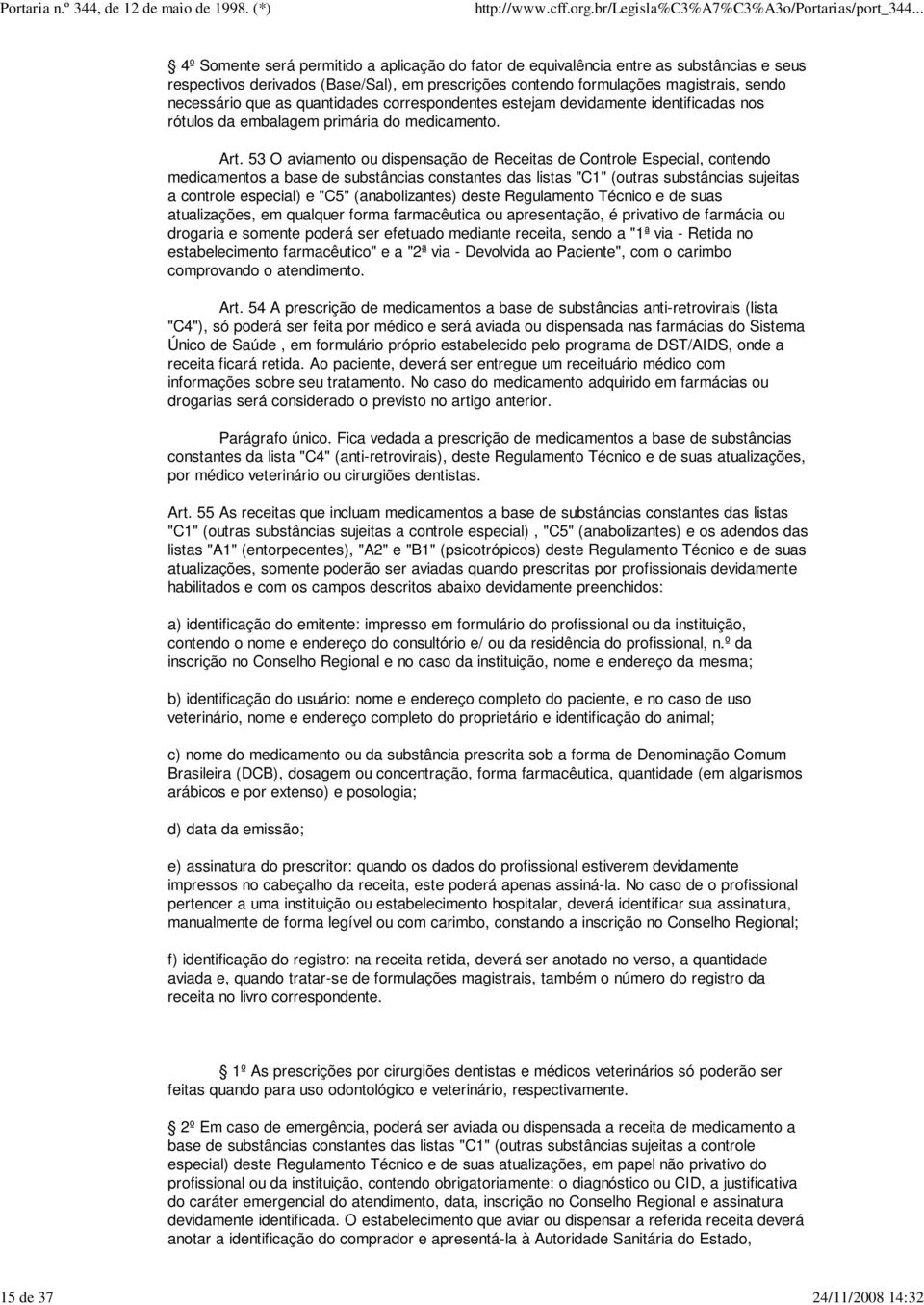 Portaria n.º 344, de 12 de maio de 1998. (*)

http://www.cff.org.br/Legisla%C3%A7%C3%A3o/Portarias/port_344...

4º Somente será permitido a aplicação do fator de equivalência entre as substâncias e seus respectivos derivados (Base/Sal), em prescrições contendo formulações magistrais, sendo necessário que as quantidades correspondentes estejam devidamente identificadas nos rótulos da embalagem primária do medicamento.

Art. 53 O aviamento ou dispensação de Receitas de Controle Especial, contendo medicamentos a base de substâncias constantes das listas "C1" (outras substâncias sujeitas a controle especial) e "C5" (anabolizantes) deste Regulamento Técnico e de suas atualizações, em qualquer forma farmacêutica ou apresentação, é privativo de farmácia ou drogaria e somente poderá ser efetuado mediante receita, sendo a "1ª via - Retida no estabelecimento farmacêutico" e a "2ª via - Devolvida ao Paciente", com o carimbo comprovando o atendimento.

Art. 54 A prescrição de medicamentos a base de substâncias anti-retrovirais (lista "C4"), só poderá ser feita por médico e será aviada ou dispensada nas farmácias do Sistema Único de Saúde , em formulário próprio estabelecido pelo programa de DST/AIDS, onde a receita ficará retida. Ao paciente, deverá ser entregue um receituário médico com informações sobre seu tratamento. No caso do medicamento adquirido em farmácias ou drogarias será considerado o previsto no artigo anterior.

Parágrafo único. Fica vedada a prescrição de medicamentos a base de substâncias constantes da lista "C4" (anti-retrovirais), deste Regulamento Técnico e de suas atualizações, por médico veterinário ou cirurgiões dentistas.

Art. 55 As receitas que incluam medicamentos a base de substâncias constantes das listas "C1" (outras substâncias sujeitas a controle especial) , "C5" (anabolizantes) e os adendos das listas "A1" (entorpecentes), "A2" e "B1" (psicotrópicos) deste Regulamento Técnico e de suas atualizações, somente poderão ser aviadas quando prescritas por profissionais devidamente habilitados e com os campos descritos abaixo devidamente preenchidos:

a) identificação do emitente: impresso em formulário do profissional ou da instituição, contendo o nome e endereço do consultório e/ ou da residência do profissional, n.º da inscrição no Conselho Regional e no caso da instituição, nome e endereço da mesma;

b) identificação do usuário: nome e endereço completo do paciente, e no caso de uso veterinário, nome e endereço completo do proprietário e identificação do animal;

c) nome do medicamento ou da substância prescrita sob a forma de Denominação Comum Brasileira (DCB), dosagem ou concentração, forma farmacêutica, quantidade (em algarismos arábicos e por extenso) e posologia;

d) data da emissão;

e) assinatura do prescritor: quando os dados do profissional estiverem devidamente impressos no cabeçalho da receita, este poderá apenas assiná-la. No caso de o profissional pertencer a uma instituição ou estabelecimento hospitalar, deverá identificar sua assinatura, manualmente de forma legível ou com carimbo, constando a inscrição no Conselho Regional;

f) identificação do registro: na receita retida, deverá ser anotado no verso, a quantidade aviada e, quando tratar-se de formulações magistrais, também o número do registro da receita no livro correspondente.

1º As prescrições por cirurgiões dentistas e médicos veterinários só poderão ser feitas quando para uso odontológico e veterinário, respectivamente.

2º Em caso de emergência, poderá ser aviada ou dispensada a receita de medicamento a base de substâncias constantes das listas "C1" (outras substâncias sujeitas a controle especial) deste Regulamento Técnico e de suas atualizações, em papel não privativo do profissional ou da instituição, contendo obrigatoriamente: o diagnóstico ou CID, a justificativa do caráter emergencial do atendimento, data, inscrição no Conselho Regional e assinatura devidamente identificada. O estabelecimento que aviar ou dispensar a referida receita deverá anotar a identificação do comprador e apresentá-la à Autoridade Sanitária do Estado,

15 de 37

24/11/2008 14:32